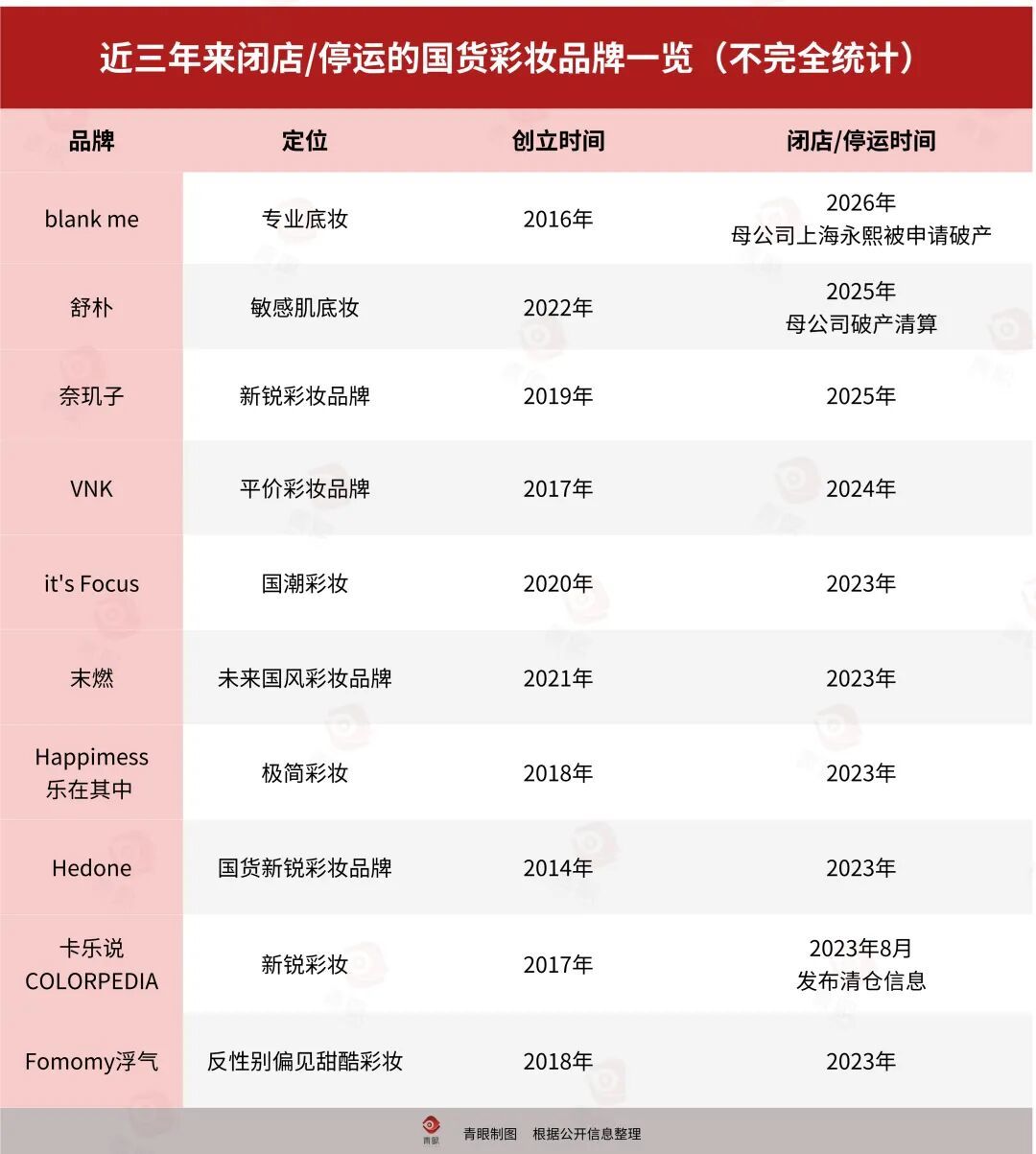 近三年来闭店/停运的国货彩妆品牌一览（不完全统计）

| 品牌 | 定位 | 创立时间 | 闭店/停运时间 |
|---|---|---|---|
| blank me | 专业底妆 | 2016年 | 2026年 母公司上海永熙被申请破产 |
| 舒朴 | 敏感肌底妆 | 2022年 | 2025年 母公司破产清算 |
| 奈玑子 | 新锐彩妆品牌 | 2019年 | 2025年 |
| VNK | 平价彩妆品牌 | 2017年 | 2024年 |
| it's Focus | 国潮彩妆 | 2020年 | 2023年 |
| 末燃 | 未来国风彩妆品牌 | 2021年 | 2023年 |
| Happimess 乐在其中 | 极简彩妆 | 2018年 | 2023年 |
| Hedone | 国货新锐彩妆品牌 | 2014年 | 2023年 |
| 卡乐说 COLORPEDIA | 新锐彩妆 | 2017年 | 2023年8月 发布清仓信息 |
| Fomomy浮气 | 反性别偏见甜酷彩妆 | 2018年 | 2023年 |

青眼 青眼制图 根据公开信息整理